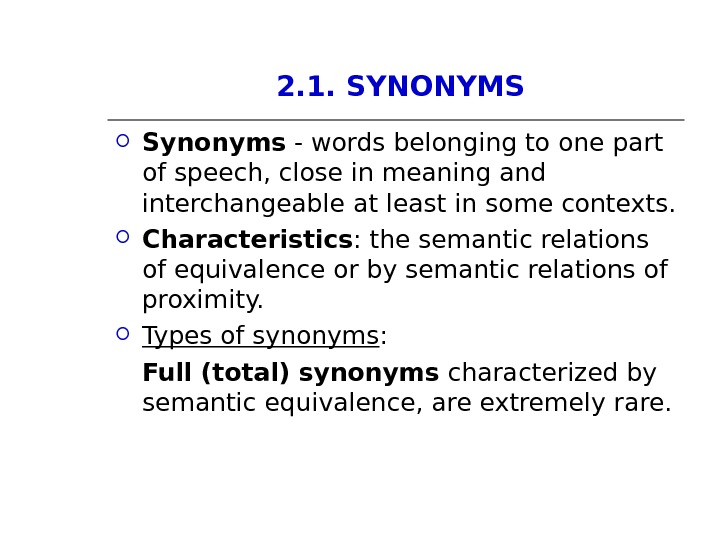 2.1. SYNONYMS

Synonyms - words belonging to one part of speech, close in meaning and interchangeable at least in some contexts.

Characteristics: the semantic relations of equivalence or by semantic relations of proximity.

Types of synonyms:

Full (total) synonyms characterized by semantic equivalence, are extremely rare.